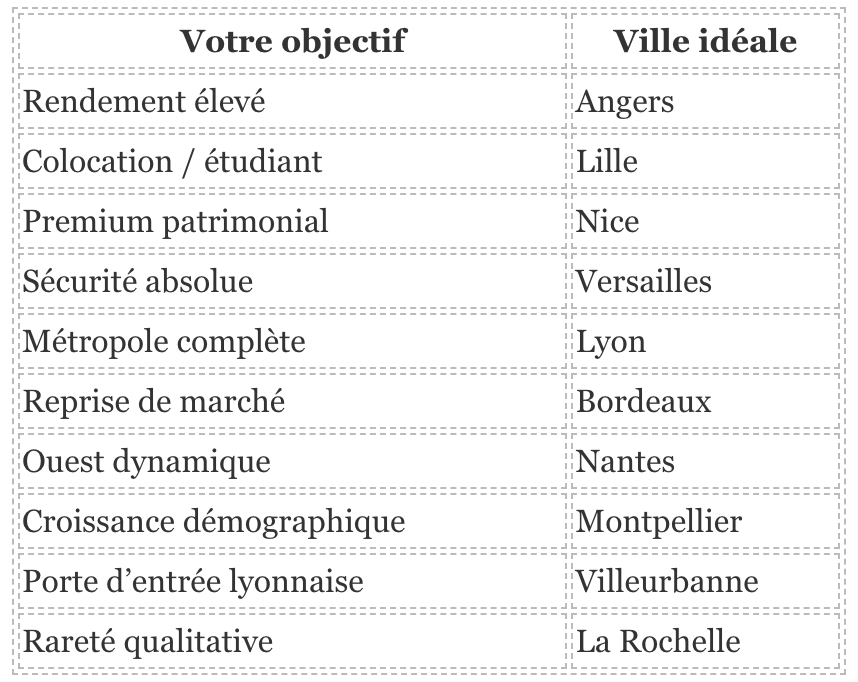 | Votre objectif | Ville idéale |
|---|---|
| Rendement élevé | Angers |
| Colocation / étudiant | Lille |
| Premium patrimonial | Nice |
| Sécurité absolue | Versailles |
| Métropole complète | Lyon |
| Reprise de marché | Bordeaux |
| Ouest dynamique | Nantes |
| Croissance démographique | Montpellier |
| Porte d’entrée lyonnaise | Villeurbanne |
| Rareté qualitative | La Rochelle |